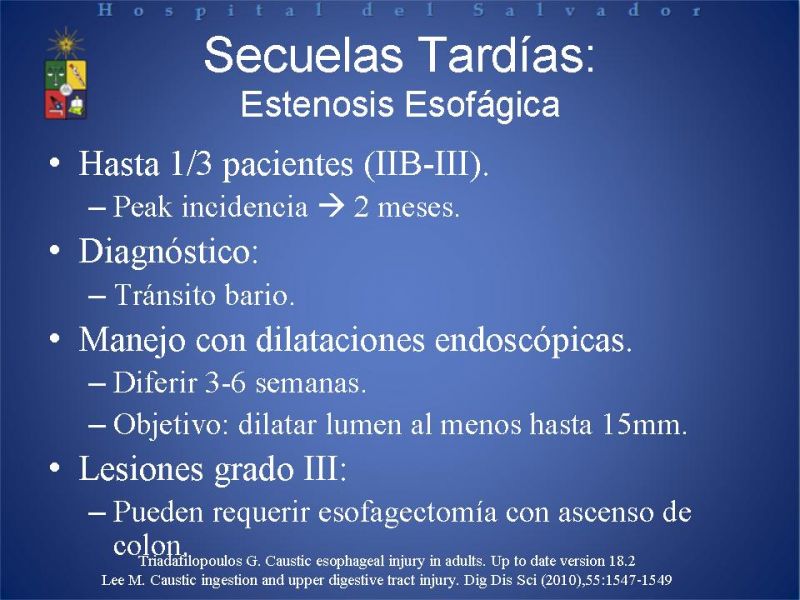 Hospital del Salvador

Secuelas Tardías:
Estenosis Esofágica

• Hasta 1/3 pacientes (IIB-III).
– Peak incidencia → 2 meses.
• Diagnóstico:
– Tránsito bario.
• Manejo con dilataciones endoscópicas.
– Diferir 3-6 semanas.
– Objetivo: dilatar lumen al menos hasta 15mm.
• Lesiones grado III:
– Pueden requerir esofagectomía con ascenso de colon.

Triadafilopoulos G. Caustic esophageal injury in adults. Up to date version 18.2
Lee M. Caustic ingestion and upper digestive tract injury. Dig Dis Sci (2010),55:1547-1549